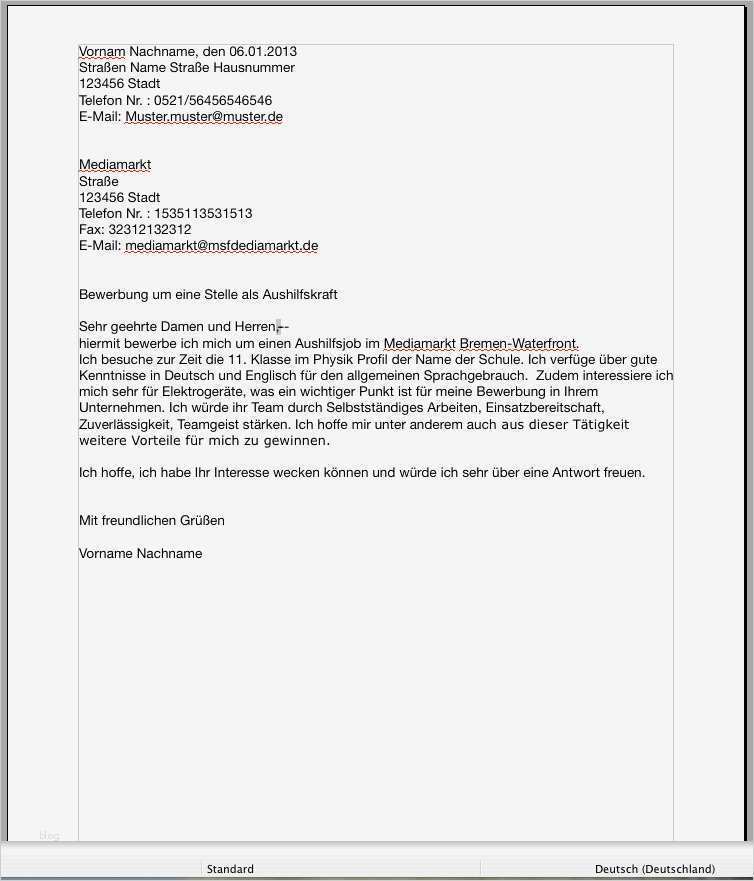 Vornam Nachname, den 06.01.2013
Straßen Name Straße Hausnummer
123456 Stadt
Telefon Nr. : 0521/56456546546
E-Mail: Muster.muster@muster.de

Mediamarkt
Straße
123456 Stadt
Telefon Nr. : 1535113531513
Fax: 32312132312
E-Mail: mediamarkt@msfdediamarkt.de

Bewerbung um eine Stelle als Aushilfskraft

Sehr geehrte Damen und Herren,--
hiermit bewerbe ich mich um einen Aushilfsjob im Mediamarkt Bremen-Waterfront.
Ich besuche zur Zeit die 11. Klasse im Physik Profil der Name der Schule. Ich verfüge über gute Kenntnisse in Deutsch und Englisch für den allgemeinen Sprachgebrauch. Zudem interessiere ich mich sehr für Elektrogeräte, was ein wichtiger Punkt ist für meine Bewerbung in Ihrem Unternehmen. Ich würde ihr Team durch Selbstständiges Arbeiten, Einsatzbereitschaft, Zuverlässigkeit, Teamgeist stärken. Ich hoffe mir unter anderem auch aus dieser Tätigkeit weitere Vorteile für mich zu gewinnen.

Ich hoffe, ich habe Ihr Interesse wecken können und würde ich sehr über eine Antwort freuen.

Mit freundlichen Grüßen

Vorname Nachname

Standard
Deutsch (Deutschland)